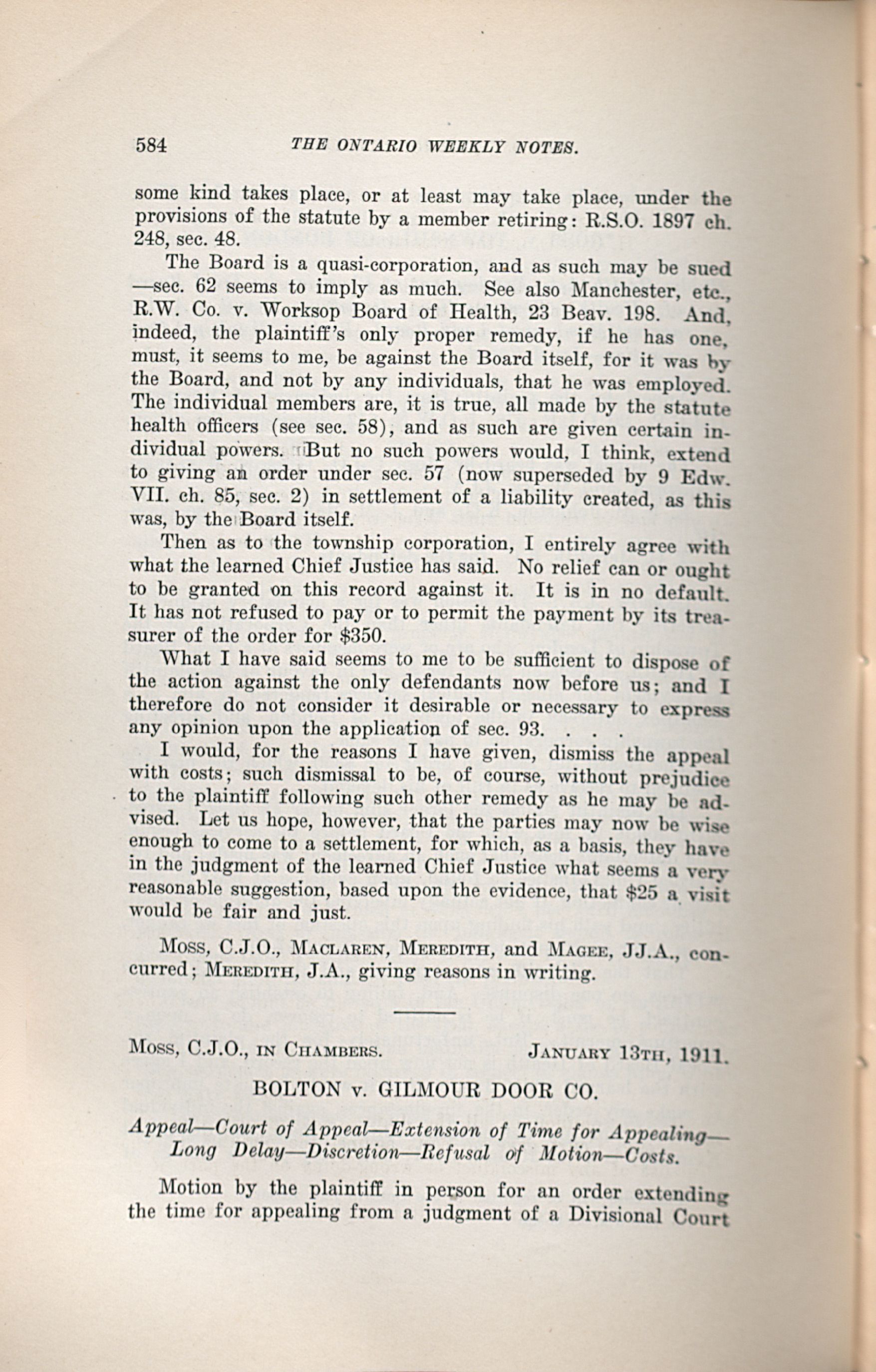 584 THE ONTARIO WEEKLY NOTES.

some kind takes place, or at least may take place, under the provisions of the statute by a member retiring: R.S.O. 1897 ch. 248, sec. 48.

The Board is a quasi-corporation, and as such may be sued —sec. 62 seems to imply as much. See also Manchester, etc., R.W. Co. v. Worksop Board of Health, 23 Beav. 198. And, indeed, the plaintiff's only proper remedy, if he has one, must, it seems to me, be against the Board itself, for it was by the Board, and not by any individuals, that he was employed. The individual members are, it is true, all made by the statute health officers (see sec. 58), and as such are given certain individual powers. But no such powers would, I think, extend to giving an order under sec. 57 (now superseded by 9 Edw. VII. ch. 85, sec. 2) in settlement of a liability created, as this was, by the Board itself.

Then as to the township corporation, I entirely agree with what the learned Chief Justice has said. No relief can or ought to be granted on this record against it. It is in no default. It has not refused to pay or to permit the payment by its treasurer of the order for $350.

What I have said seems to me to be sufficient to dispose of the action against the only defendants now before us; and I therefore do not consider it desirable or necessary to express any opinion upon the application of sec. 93. . . .

I would, for the reasons I have given, dismiss the appeal with costs; such dismissal to be, of course, without prejudice to the plaintiff following such other remedy as he may be advised. Let us hope, however, that the parties may now be wise enough to come to a settlement, for which, as a basis, they have in the judgment of the learned Chief Justice what seems a very reasonable suggestion, based upon the evidence, that $25 a visit would be fair and just.

Moss, C.J.O., Maclaren, Meredith, and Magee, JJ.A., concurred; Meredith, J.A., giving reasons in writing.

Moss, C.J.O., in Chambers. January 13th, 1911.

BOLTON v. GILMOUR DOOR CO.

Appeal—Court of Appeal—Extension of Time for Appealing—Long Delay—Discretion—Refusal of Motion—Costs.

Motion by the plaintiff in person for an order extending the time for appealing from a judgment of a Divisional Court